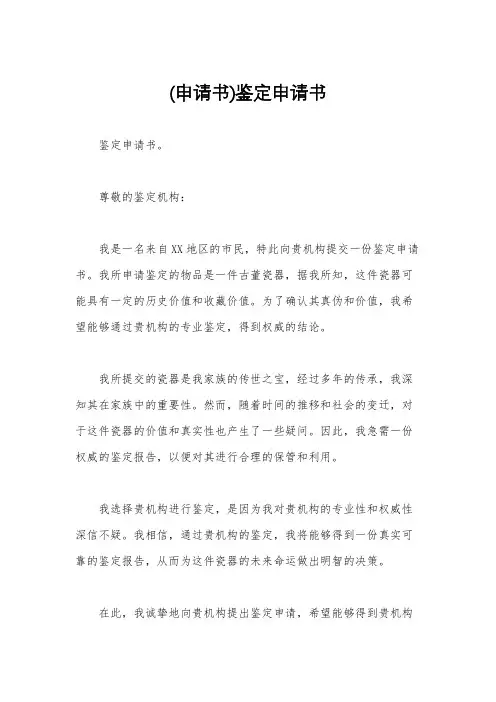 (申请书)鉴定申请书

鉴定申请书。

尊敬的鉴定机构：

我是一名来自XX地区的市民，特此向贵机构提交一份鉴定申请书。我所申请鉴定的物品是一件古董瓷器，据我所知，这件瓷器可能具有一定的历史价值和收藏价值。为了确认其真伪和价值，我希望能够通过贵机构的专业鉴定，得到权威的结论。

我所提交的瓷器是我家族的传世之宝，经过多年的传承，我深知其在家族中的重要性。然而，随着时间的推移和社会的变迁，对于这件瓷器的价值和真实性也产生了一些疑问。因此，我急需一份权威的鉴定报告，以便对其进行合理的保管和利用。

我选择贵机构进行鉴定，是因为我对贵机构的专业性和权威性深信不疑。我相信，通过贵机构的鉴定，我将能够得到一份真实可靠的鉴定报告，从而为这件瓷器的未来命运做出明智的决策。

在此，我诚挚地向贵机构提出鉴定申请，希望能够得到贵机构